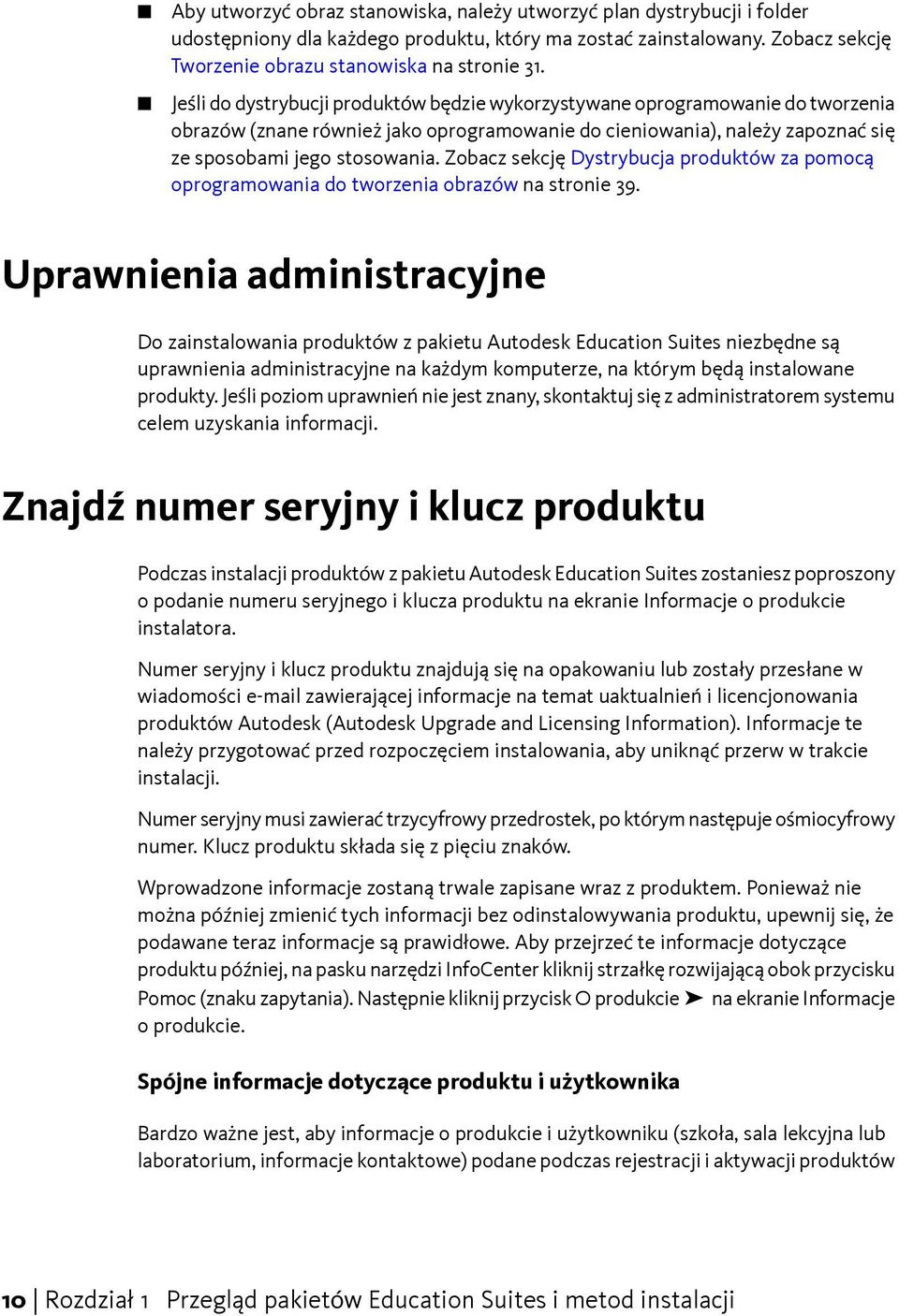 ■ Aby utworzyć obraz stanowiska, należy utworzyć plan dystrybucji i folder udostępniony dla każdego produktu, który ma zostać zainstalowany. Zobacz sekcję Tworzenie obrazu stanowiska na stronie 31.

■ Jeśli do dystrybucji produktów będzie wykorzystywane oprogramowanie do tworzenia obrazów (znane również jako oprogramowanie do cieniowania), należy zapoznać się ze sposobami jego stosowania. Zobacz sekcję Dystrybucja produktów za pomocą oprogramowania do tworzenia obrazów na stronie 39.

Uprawnienia administracyjne

Do zainstalowania produktów z pakietu Autodesk Education Suites niezbędne są uprawnienia administracyjne na każdym komputerze, na którym będą instalowane produkty. Jeśli poziom uprawnień nie jest znany, skontaktuj się z administratorem systemu celem uzyskania informacji.

Znajdź numer seryjny i klucz produktu

Podczas instalacji produktów z pakietu Autodesk Education Suites zostaniesz poproszony o podanie numeru seryjnego i klucza produktu na ekranie Informacje o produkcie instalatora.

Numer seryjny i klucz produktu znajdują się na opakowaniu lub zostały przesłane w wiadomości e-mail zawierającej informacje na temat uaktualnień i licencjonowania produktów Autodesk (Autodesk Upgrade and Licensing Information). Informacje te należy przygotować przed rozpoczęciem instalowania, aby uniknąć przerw w trakcie instalacji.

Numer seryjny musi zawierać trzycyfrowy przedrostek, po którym następuje ośmiocyfrowy numer. Klucz produktu składa się z pięciu znaków.

Wprowadzone informacje zostaną trwale zapisane wraz z produktem. Ponieważ nie można później zmienić tych informacji bez odinstalowywania produktu, upewnij się, że podawane teraz informacje są prawidłowe. Aby przejrzeć te informacje dotyczące produktu później, na pasku narzędzi InfoCenter kliknij strzałkę rozwijającą obok przycisku Pomoc (znaku zapytania). Następnie kliknij przycisk O produkcie ➤ na ekranie Informacje o produkcie.

Spójne informacje dotyczące produktu i użytkownika

Bardzo ważne jest, aby informacje o produkcie i użytkowniku (szkoła, sala lekcyjna lub laboratorium, informacje kontaktowe) podane podczas rejestracji i aktywacji produktów

10 | Rozdział 1 Przegląd pakietów Education Suites i metod instalacji